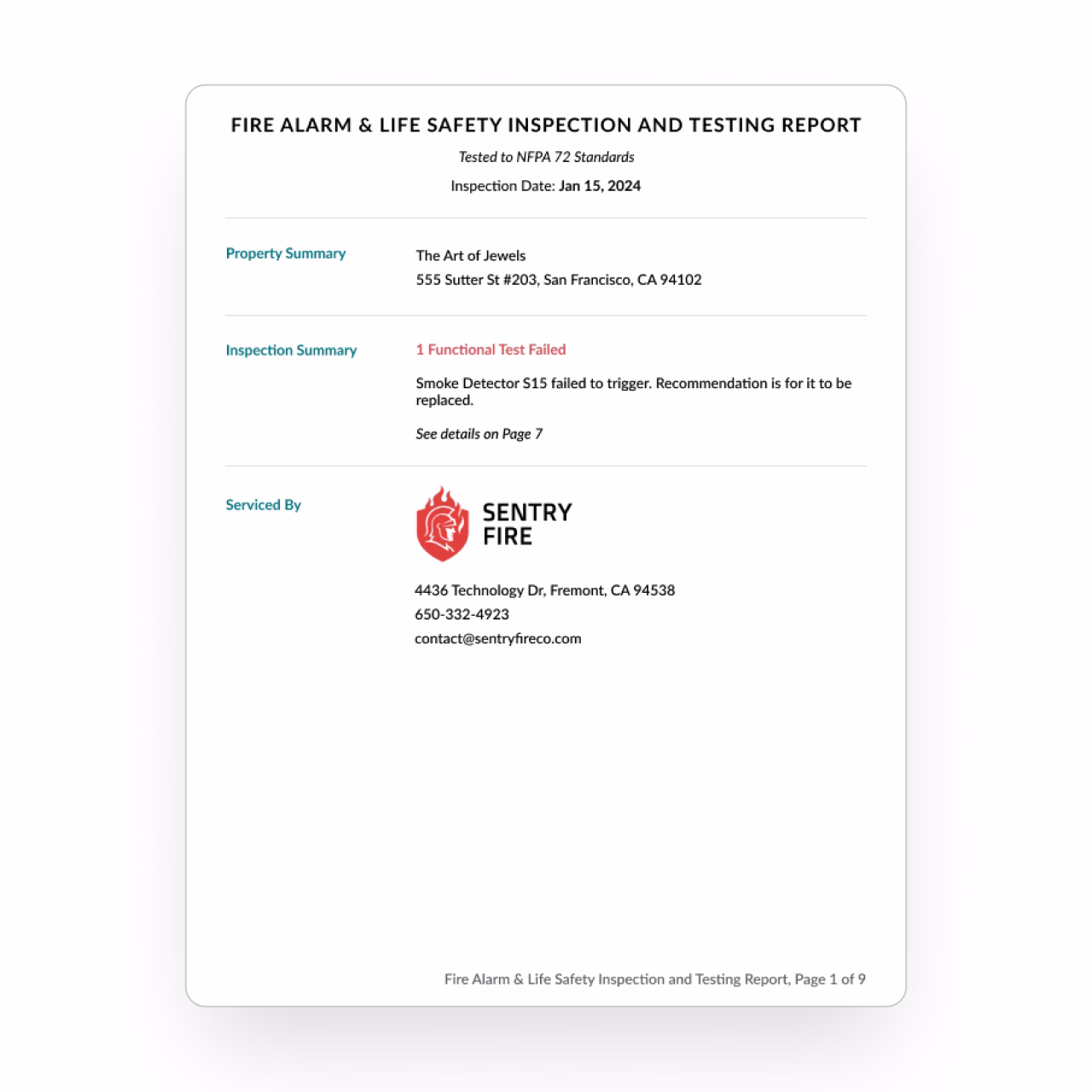 FIRE ALARM & LIFE SAFETY INSPECTION AND TESTING REPORT

Tested to NFPA 72 Standards

Inspection Date: Jan 15, 2024

Property Summary

The Art of Jewels
555 Sutter St #203, San Francisco, CA 94102

Inspection Summary

1 Functional Test Failed

Smoke Detector S15 failed to trigger. Recommendation is for it to be replaced.

See details on Page 7

Serviced By

SENTRY FIRE

4436 Technology Dr, Fremont, CA 94538
650-332-4923
contact@sentryfireco.com

Fire Alarm & Life Safety Inspection and Testing Report, Page 1 of 9